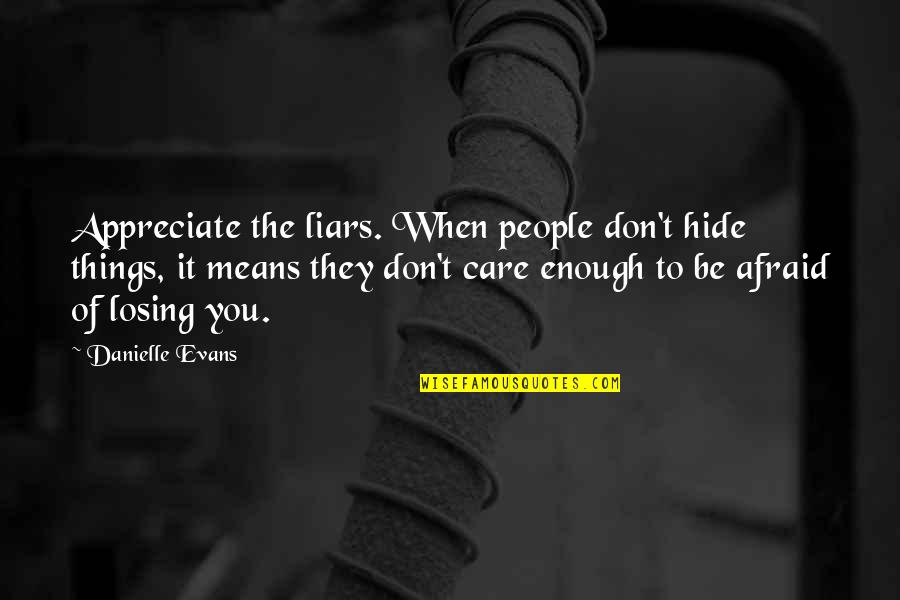 Appreciate the liars. When people don't hide things, it means they don't care enough to be afraid of losing you.

~ Danielle Evans

WISEFAMOUSQUOTES.COM